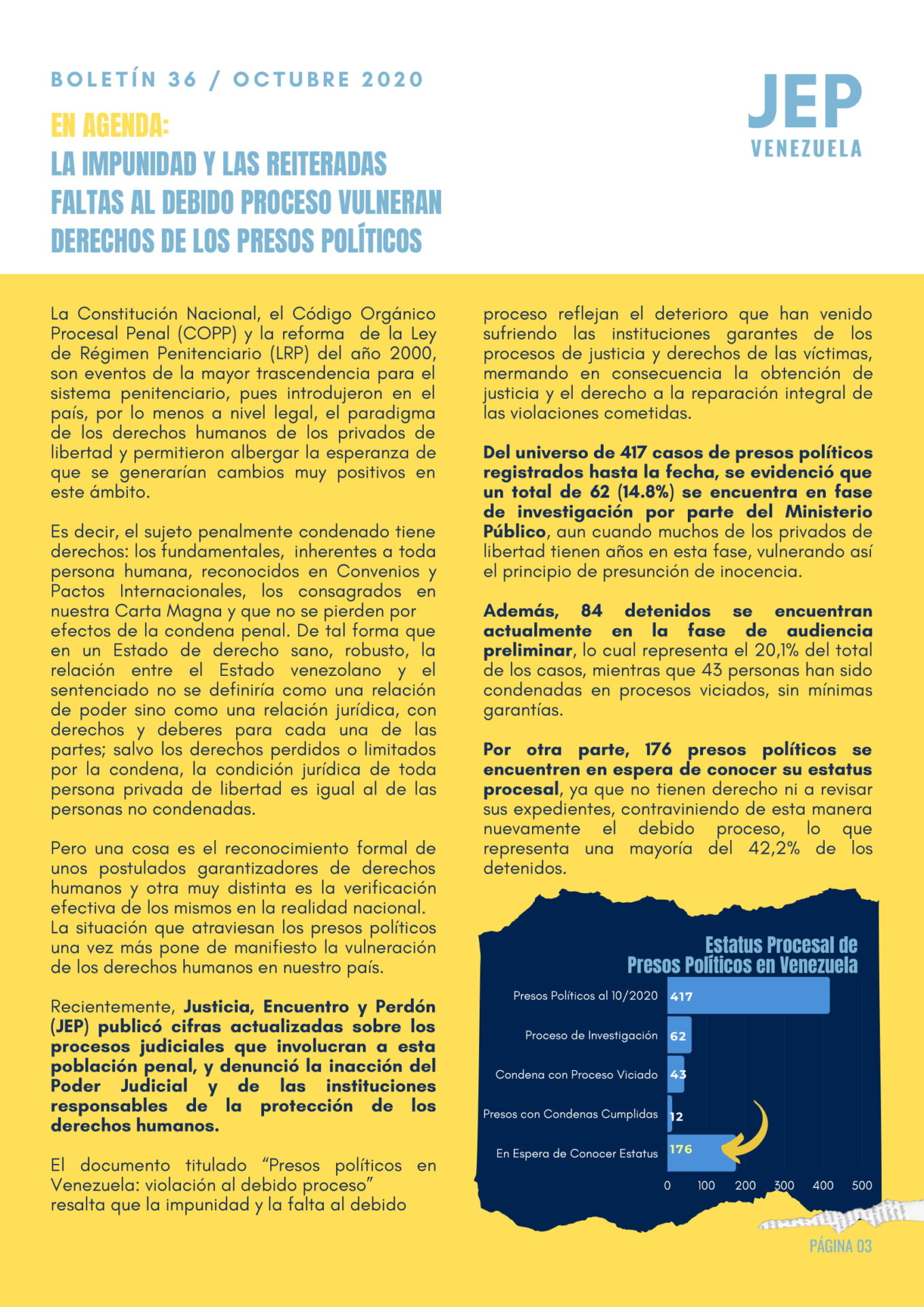 BOLETÍN 36 / OCTUBRE 2020

JEP
VENEZUELA

EN AGENDA:
LA IMPUNIDAD Y LAS REITERADAS FALTAS AL DEBIDO PROCESO VULNERAN DERECHOS DE LOS PRESOS POLÍTICOS

La Constitución Nacional, el Código Orgánico Procesal Penal (COPP) y la reforma de la Ley de Régimen Penitenciario (LRP) del año 2000, son eventos de la mayor trascendencia para el sistema penitenciario, pues introdujeron en el país, por lo menos a nivel legal, el paradigma de los derechos humanos de los privados de libertad y permitieron albergar la esperanza de que se generarían cambios muy positivos en este ámbito.

Es decir, el sujeto penalmente condenado tiene derechos: los fundamentales, inherentes a toda persona humana, reconocidos en Convenios y Pactos Internacionales, los consagrados en nuestra Carta Magna y que no se pierden por efectos de la condena penal. De tal forma que en un Estado de derecho sano, robusto, la relación entre el Estado venezolano y el sentenciado no se definiría como una relación de poder sino como una relación jurídica, con derechos y deberes para cada una de las partes; salvo los derechos perdidos o limitados por la condena, la condición jurídica de toda persona privada de libertad es igual al de las personas no condenadas.

Pero una cosa es el reconocimiento formal de unos postulados garantizadores de derechos humanos y otra muy distinta es la verificación efectiva de los mismos en la realidad nacional. La situación que atraviesan los presos políticos una vez más pone de manifiesto la vulneración de los derechos humanos en nuestro país.

Recientemente, Justicia, Encuentro y Perdón (JEP) publicó cifras actualizadas sobre los procesos judiciales que involucran a esta población penal, y denunció la inacción del Poder Judicial y de las instituciones responsables de la protección de los derechos humanos.

El documento titulado “Presos políticos en Venezuela: violación al debido proceso” resalta que la impunidad y la falta al debido proceso reflejan el deterioro que han venido sufriendo las instituciones garantes de los procesos de justicia y derechos de las víctimas, mermando en consecuencia la obtención de justicia y el derecho a la reparación integral de las violaciones cometidas.

Del universo de 417 casos de presos políticos registrados hasta la fecha, se evidenció que un total de 62 (14.8%) se encuentra en fase de investigación por parte del Ministerio Público, aun cuando muchos de los privados de libertad tienen años en esta fase, vulnerando así el principio de presunción de inocencia.

Además, 84 detenidos se encuentran actualmente en la fase de audiencia preliminar, lo cual representa el 20,1% del total de los casos, mientras que 43 personas han sido condenadas en procesos viciados, sin mínimas garantías.

Por otra parte, 176 presos políticos se encuentren en espera de conocer su estatus procesal, ya que no tienen derecho ni a revisar sus expedientes, contraviniendo de esta manera nuevamente el debido proceso, lo que representa una mayoría del 42,2% de los detenidos.

Estatus Procesal de Presos Políticos en Venezuela

Presos Políticos al 10/2020 417
Proceso de Investigación 62
Condena con Proceso Viciado 43
Presos con Condenas Cumplidas 12
En Espera de Conocer Estatus 176
0 100 200 300 400 500

PÁGINA 03